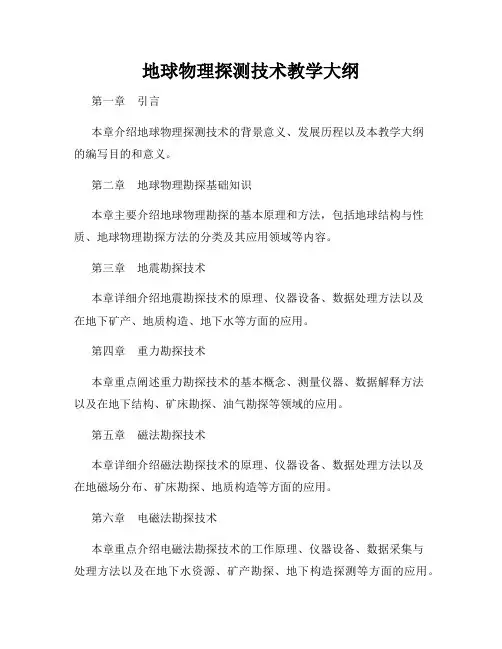 地球物理探测技术教学大纲

第一章 引言

本章介绍地球物理探测技术的背景意义、发展历程以及本教学大纲的编写目的和意义。

第二章 地球物理勘探基础知识

本章主要介绍地球物理勘探的基本原理和方法，包括地球结构与性质、地球物理勘探方法的分类及其应用领域等内容。

第三章 地震勘探技术

本章详细介绍地震勘探技术的原理、仪器设备、数据处理方法以及在地下矿产、地质构造、地下水等方面的应用。

第四章 重力勘探技术

本章重点阐述重力勘探技术的基本概念、测量仪器、数据解释方法以及在地下结构、矿床勘探、油气勘探等领域的应用。

第五章 磁法勘探技术

本章详细介绍磁法勘探技术的原理、仪器设备、数据处理方法以及在地磁场分布、矿床勘探、地质构造等方面的应用。

第六章 电磁法勘探技术

本章重点介绍电磁法勘探技术的工作原理、仪器设备、数据采集与处理方法以及在地下水资源、矿产勘探、地下构造探测等方面的应用。